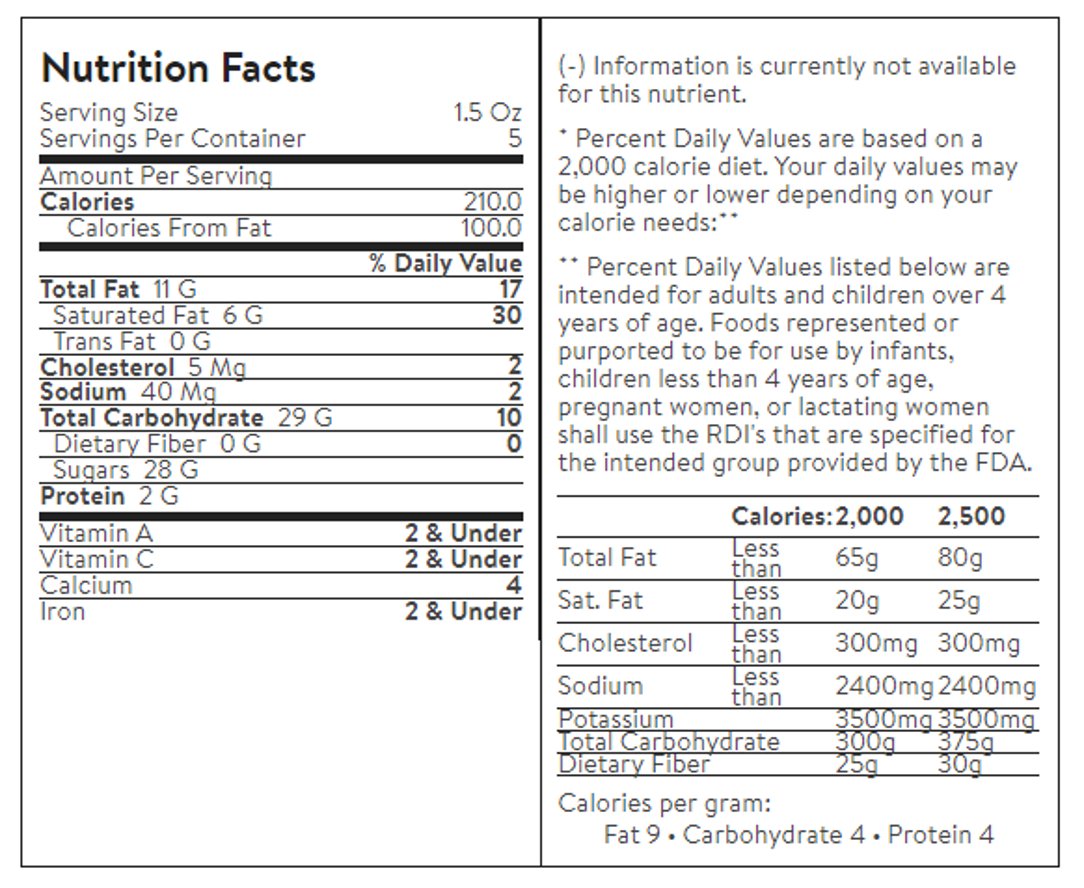 Nutrition Facts

| | |
|---|---|
| Serving Size | 1.5 Oz |
| Servings Per Container | 5 |
| Amount Per Serving | |
| Calories | 210.0 |
| Calories From Fat | 100.0 |
| | % Daily Value |
| Total Fat 11 G | 17 |
| Saturated Fat 6 G | 30 |
| Trans Fat 0 G | |
| Cholesterol 5 Mg | 2 |
| Sodium 40 Mg | 2 |
| Total Carbohydrate 29 G | 10 |
| Dietary Fiber 0 G | 0 |
| Sugars 28 G | |
| Protein 2 G | |
| Vitamin A | 2 & Under |
| Vitamin C | 2 & Under |
| Calcium | 4 |
| Iron | 2 & Under |

(-) Information is currently not available for this nutrient.

* Percent Daily Values are based on a 2,000 calorie diet. Your daily values may be higher or lower depending on your calorie needs:**

** Percent Daily Values listed below are intended for adults and children over 4 years of age. Foods represented or purported to be for use by infants, children less than 4 years of age, pregnant women, or lactating women shall use the RDI's that are specified for the intended group provided by the FDA.

| | Calories: | 2,000 | 2,500 |
|---|---|---|---|
| Total Fat | Less than | 65g | 80g |
| Sat. Fat | Less than | 20g | 25g |
| Cholesterol | Less than | 300mg | 300mg |
| Sodium | Less than | 2400mg | 2400mg |
| Potassium | | 3500mg | 3500mg |
| Total Carbohydrate | | 300g | 375g |
| Dietary Fiber | | 25g | 30g |

Calories per gram:
Fat 9 • Carbohydrate 4 • Protein 4